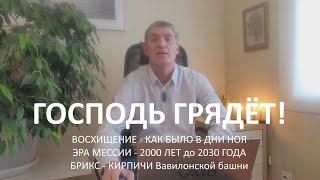 ГОСПОДЬ ГРЯДЁТ!

ВОСХИЩЕНИЕ - КАК БЫЛО В ДНИ НОЯ
ЭРА МЕССИИ - 2000 ЛЕТ до 2030 ГОДА
БРИКС - КИРПИЧИ Вавилонской башни